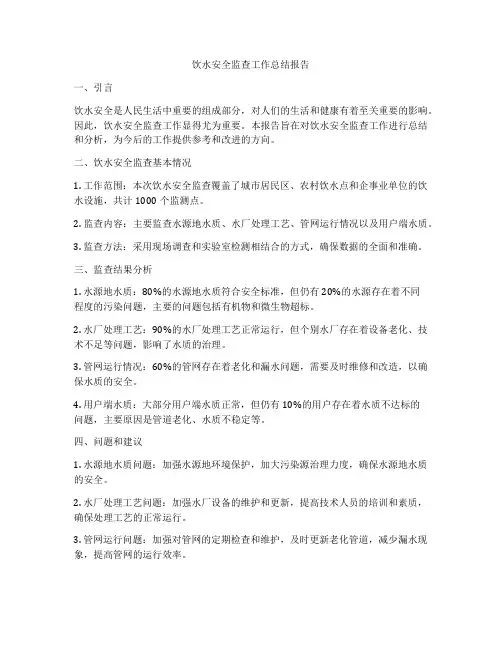 饮水安全监查工作总结报告

一、引言

饮水安全是人民生活中重要的组成部分，对人们的生活和健康有着至关重要的影响。因此，饮水安全监查工作显得尤为重要。本报告旨在对饮水安全监查工作进行总结和分析，为今后的工作提供参考和改进的方向。

二、饮水安全监查基本情况

1. 工作范围：本次饮水安全监查覆盖了城市居民区、农村饮水点和企事业单位的饮水设施，共计 1000 个监测点。

2. 监查内容：主要监查水源地水质、水厂处理工艺、管网运行情况以及用户端水质。

3. 监查方法：采用现场调查和实验室检测相结合的方式，确保数据的全面和准确。

三、监查结果分析

1. 水源地水质：80%的水源地水质符合安全标准，但仍有 20%的水源存在着不同程度的污染问题，主要的问题包括有机物和微生物超标。

2. 水厂处理工艺：90%的水厂处理工艺正常运行，但个别水厂存在着设备老化、技术不足等问题，影响了水质的治理。

3. 管网运行情况：60%的管网存在着老化和漏水问题，需要及时维修和改造，以确保水质的安全。

4. 用户端水质：大部分用户端水质正常，但仍有 10%的用户存在着水质不达标的问题，主要原因是管道老化、水质不稳定等。

四、问题和建议

1. 水源地水质问题：加强水源地环境保护，加大污染源治理力度，确保水源地水质的安全。

2. 水厂处理工艺问题：加强水厂设备的维护和更新，提高技术人员的培训和素质，确保处理工艺的正常运行。

3. 管网运行问题：加强对管网的定期检查和维护，及时更新老化管道，减少漏水现象，提高管网的运行效率。